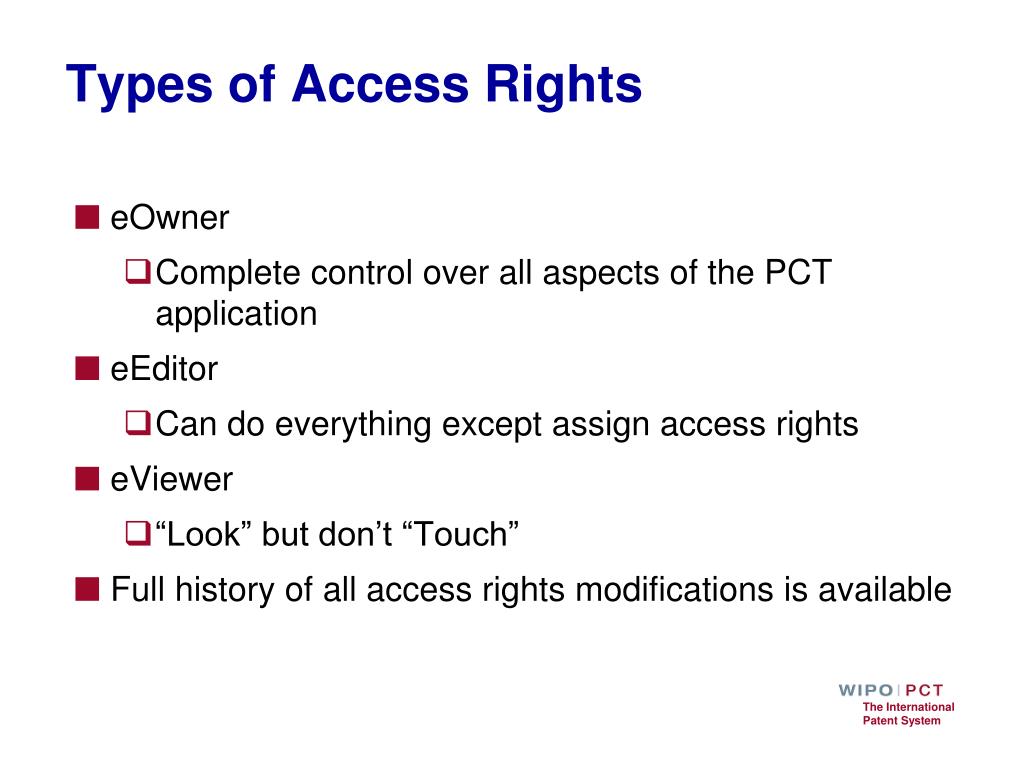 Types of Access Rights

eOwner

Complete control over all aspects of the PCT application

eEditor

Can do everything except assign access rights

eViewer

“Look” but don’t “Touch”

Full history of all access rights modifications is available

WIPO | PCT
The International Patent System